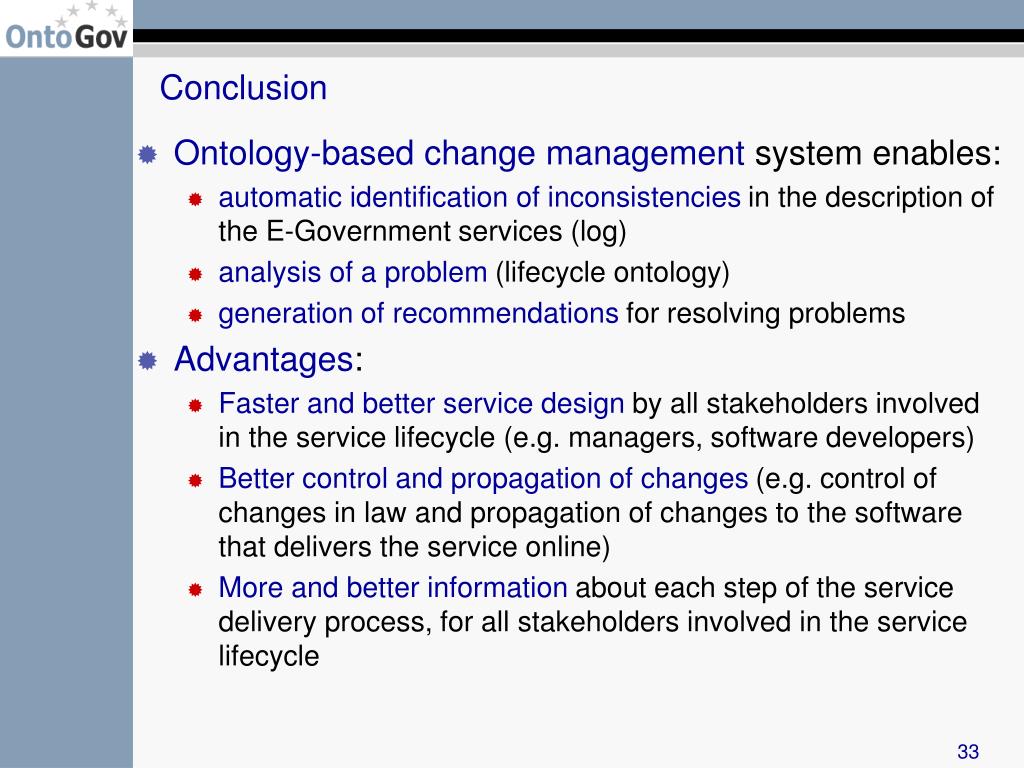 OntoGov

Conclusion

Ontology-based change management system enables:

automatic identification of inconsistencies in the description of the E-Government services (log)

analysis of a problem (lifecycle ontology)

generation of recommendations for resolving problems

Advantages:

Faster and better service design by all stakeholders involved in the service lifecycle (e.g. managers, software developers)

Better control and propagation of changes (e.g. control of changes in law and propagation of changes to the software that delivers the service online)

More and better information about each step of the service delivery process, for all stakeholders involved in the service lifecycle

33